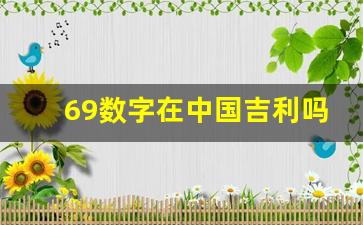 69数字在中国吉利吗